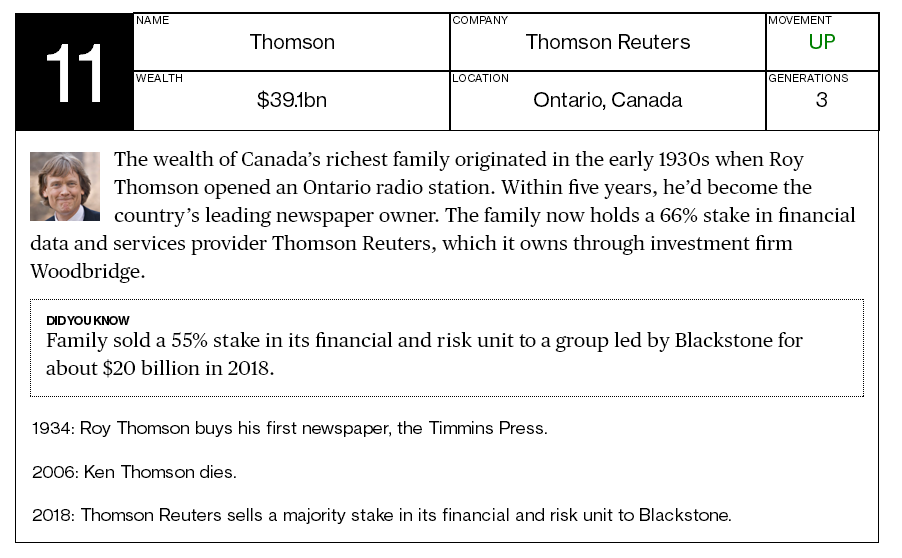 11

NAME
Thomson

COMPANY
Thomson Reuters

MOVEMENT
UP

WEALTH
$39.1bn

LOCATION
Ontario, Canada

GENERATIONS
3

The wealth of Canada's richest family originated in the early 1930s when Roy Thomson opened an Ontario radio station. Within five years, he'd become the country's leading newspaper owner. The family now holds a 66% stake in financial data and services provider Thomson Reuters, which it owns through investment firm Woodbridge.

DID YOU KNOW
Family sold a 55% stake in its financial and risk unit to a group led by Blackstone for about $20 billion in 2018.

1934: Roy Thomson buys his first newspaper, the Timmins Press.

2006: Ken Thomson dies.

2018: Thomson Reuters sells a majority stake in its financial and risk unit to Blackstone.